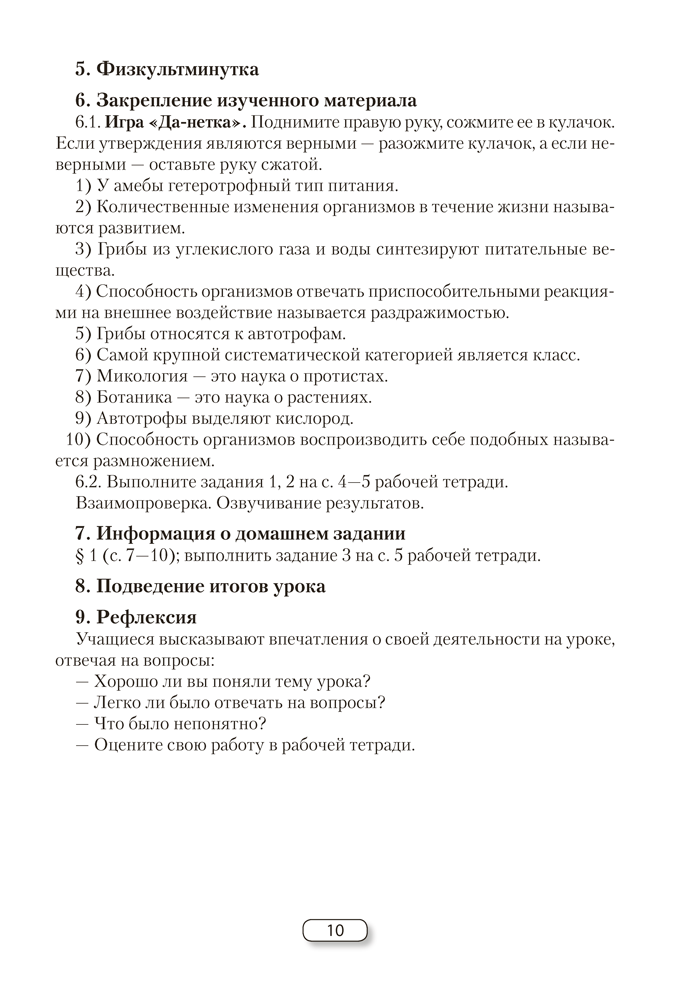 5. Физкультминутка

6. Закрепление изученного материала

6.1. Игра «Да-нетка». Поднимите правую руку, сожмите ее в кулачок. Если утверждения являются верными — разожмите кулачок, а если неверными — оставьте руку сжатой.

1) У амебы гетеротрофный тип питания.

2) Количественные изменения организмов в течение жизни называются развитием.

3) Грибы из углекислого газа и воды синтезируют питательные вещества.

4) Способность организмов отвечать приспособительными реакциями на внешнее воздействие называется раздражимостью.

5) Грибы относятся к автотрофам.

6) Самой крупной систематической категорией является класс.

7) Микология — это наука о протистах.

8) Ботаника — это наука о растениях.

9) Автотрофы выделяют кислород.

10) Способность организмов воспроизводить себе подобных называется размножением.

6.2. Выполните задания 1, 2 на с. 4—5 рабочей тетради.

Взаимопроверка. Озвучивание результатов.

7. Информация о домашнем задании

§ 1 (с. 7—10); выполнить задание 3 на с. 5 рабочей тетради.

8. Подведение итогов урока

9. Рефлексия

Учащиеся высказывают впечатления о своей деятельности на уроке, отвечая на вопросы:

— Хорошо ли вы поняли тему урока?

— Легко ли было отвечать на вопросы?

— Что было непонятно?

— Оцените свою работу в рабочей тетради.

10